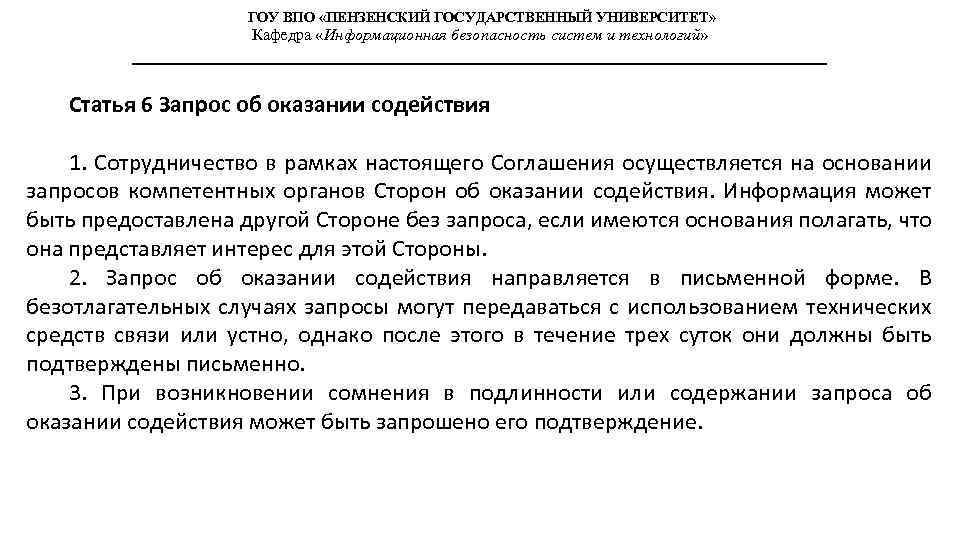 ГОУ ВПО «ПЕНЗЕНСКИЙ ГОСУДАРСТВЕННЫЙ УНИВЕРСИТЕТ»
Кафедра «Информационная безопасность систем и технологий»

Статья 6 Запрос об оказании содействия

1. Сотрудничество в рамках настоящего Соглашения осуществляется на основании запросов компетентных органов Сторон об оказании содействия. Информация может быть предоставлена другой Стороне без запроса, если имеются основания полагать, что она представляет интерес для этой Стороны.

2. Запрос об оказании содействия направляется в письменной форме. В безотлагательных случаях запросы могут передаваться с использованием технических средств связи или устно, однако после этого в течение трех суток они должны быть подтверждены письменно.

3. При возникновении сомнения в подлинности или содержании запроса об оказании содействия может быть запрошено его подтверждение.